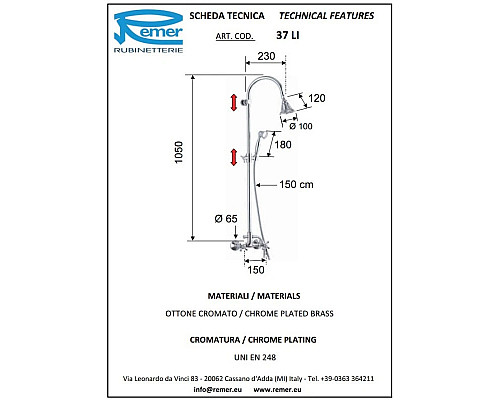 Remer
RUBINETTERIE

SCHEDA TECNICA TECHNICAL FEATURES

ART. COD. 37 LI

230

120

Ø 100

180

1050

150 cm

Ø 65

150

MATERIALI / MATERIALS

OTTONE CROMATO / CHROME PLATED BRASS

CROMATURA / CHROME PLATING

UNI EN 248

Via Leonardo da Vinci 83 - 20062 Cassano d'Adda (MI) Italy - Tel. +39-0363 364211

info@remer.eu www.remer.eu